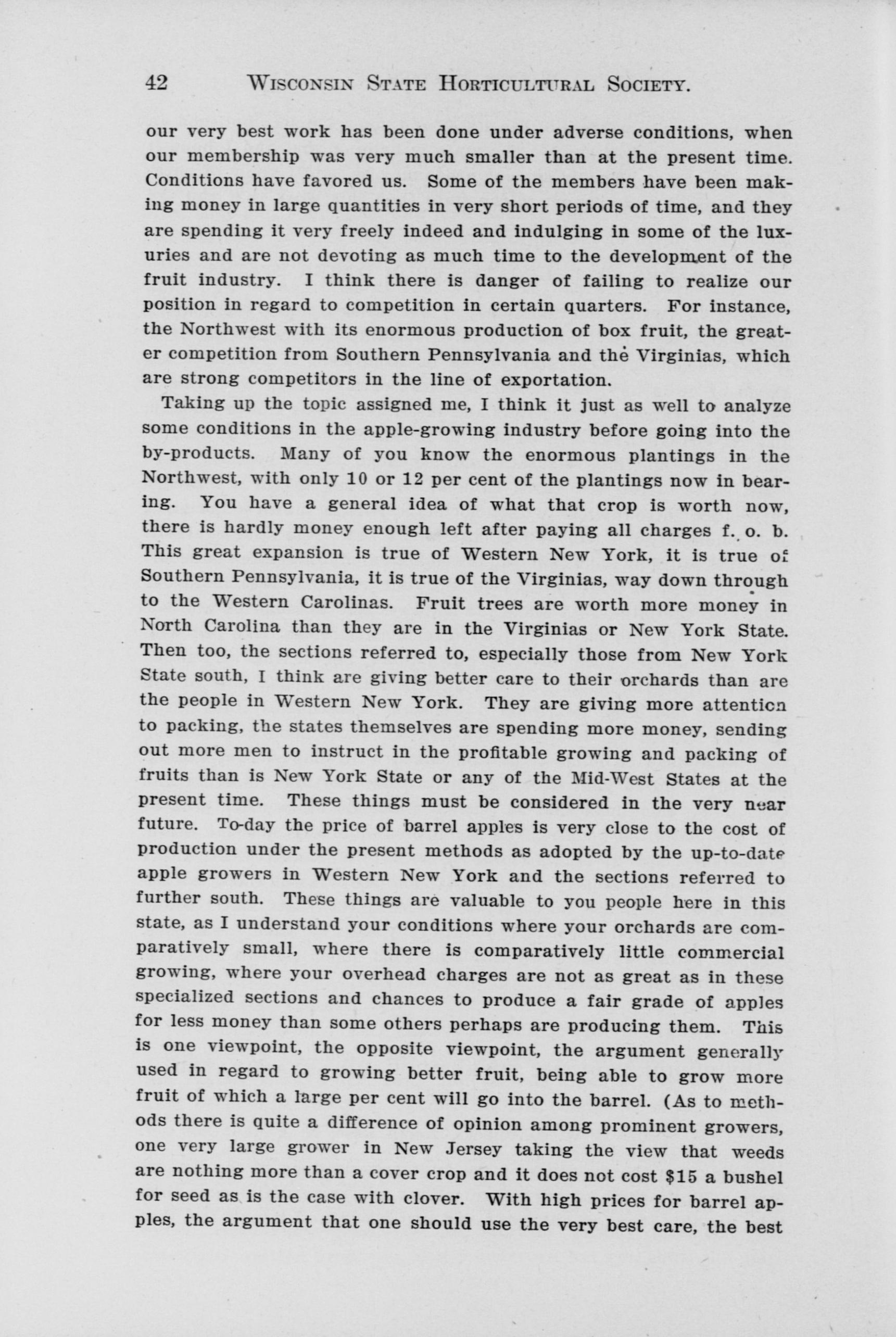 42 WISCONSIN STATE HORTICULTURAL SOCIETY.

our very best work has been done under adverse conditions, when our membership was very much smaller than at the present time. Conditions have favored us. Some of the members have been making money in large quantities in very short periods of time, and they are spending it very freely indeed and indulging in some of the luxuries and are not devoting as much time to the development of the fruit industry. I think there is danger of failing to realize our position in regard to competition in certain quarters. For instance, the Northwest with its enormous production of box fruit, the greater competition from Southern Pennsylvania and the Virginias, which are strong competitors in the line of exportation.

Taking up the topic assigned me, I think it just as well to analyze some conditions in the apple-growing industry before going into the by-products. Many of you know the enormous plantings in the Northwest, with only 10 or 12 per cent of the plantings now in bearing. You have a general idea of what that crop is worth now, there is hardly money enough left after paying all charges f. o. b. This great expansion is true of Western New York, it is true of Southern Pennsylvania, it is true of the Virginias, way down through to the Western Carolinas. Fruit trees are worth more money in North Carolina than they are in the Virginias or New York State. Then too, the sections referred to, especially those from New York State south, I think are giving better care to their orchards than are the people in Western New York. They are giving more attention to packing, the states themselves are spending more money, sending out more men to instruct in the profitable growing and packing of fruits than is New York State or any of the Mid-West States at the present time. These things must be considered in the very near future. To-day the price of barrel apples is very close to the cost of production under the present methods as adopted by the up-to-date apple growers in Western New York and the sections referred to further south. These things are valuable to you people here in this state, as I understand your conditions where your orchards are comparatively small, where there is comparatively little commercial growing, where your overhead charges are not as great as in these specialized sections and chances to produce a fair grade of apples for less money than some others perhaps are producing them. This is one viewpoint, the opposite viewpoint, the argument generally used in regard to growing better fruit, being able to grow more fruit of which a large per cent will go into the barrel. (As to methods there is quite a difference of opinion among prominent growers, one very large grower in New Jersey taking the view that weeds are nothing more than a cover crop and it does not cost $15 a bushel for seed as is the case with clover. With high prices for barrel apples, the argument that one should use the very best care, the best